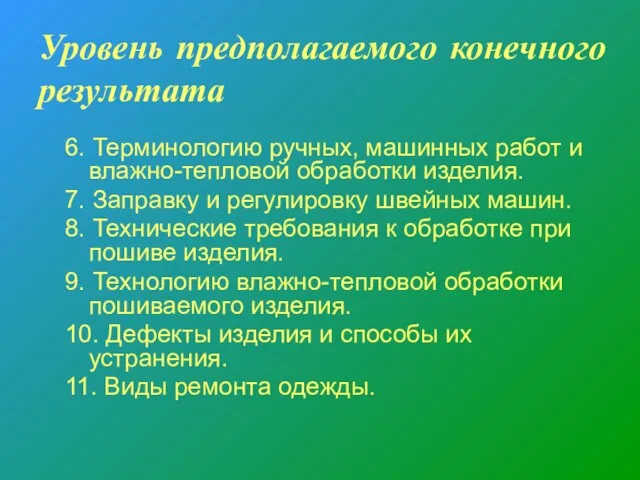 Уровень предполагаемого конечного результата

6. Терминологию ручных, машинных работ и влажно-тепловой обработки изделия.
7. Заправку и регулировку швейных машин.
8. Технические требования к обработке при пошиве изделия.
9. Технологию влажно-тепловой обработки пошиваемого изделия.
10. Дефекты изделия и способы их устранения.
11. Виды ремонта одежды.